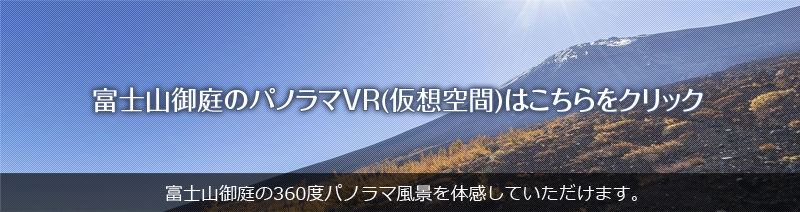 富士山御庭のパノラマVR(仮想空間)はこちらをクリック

富士山御庭の360度パノラマ風景を体感していただけます。